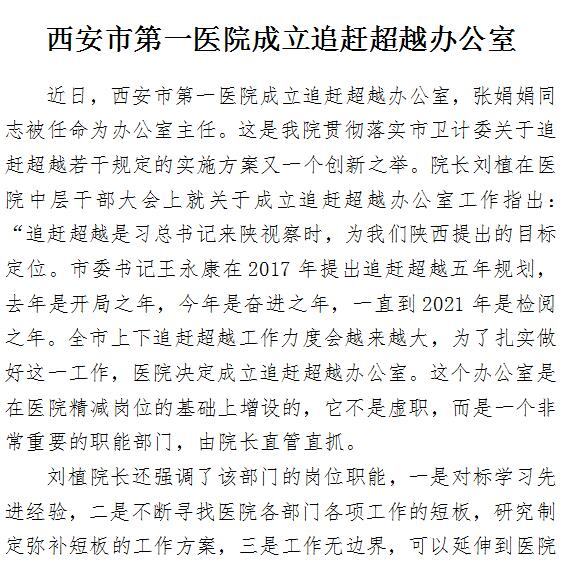 西安市第一医院成立追赶超越办公室

近日，西安市第一医院成立追赶超越办公室，张娟娟同志被任命为办公室主任。这是我院贯彻落实市卫计委关于追赶超越若干规定的实施方案又一个创新之举。院长刘植在医院中层干部大会上就关于成立追赶超越办公室工作指出：“追赶超越是习总书记来陕视察时，为我们陕西提出的目标定位。市委书记王永康在 2017 年提出追赶超越五年规划，去年是开局之年，今年是奋进之年，一直到 2021 年是检阅之年。全市上下追赶超越工作力度会越来越大，为了扎实做好这一工作，医院决定成立追赶超越办公室。这个办公室是在医院精减岗位的基础上增设的，它不是虚职，而是一个非常重要的职能部门，由院长直管直抓。

刘植院长还强调了该部门的岗位职能，一是对标学习先进经验，二是不断寻找医院各部门各项工作的短板，研究制定弥补短板的工作方案，三是工作无边界，可以延伸到医院